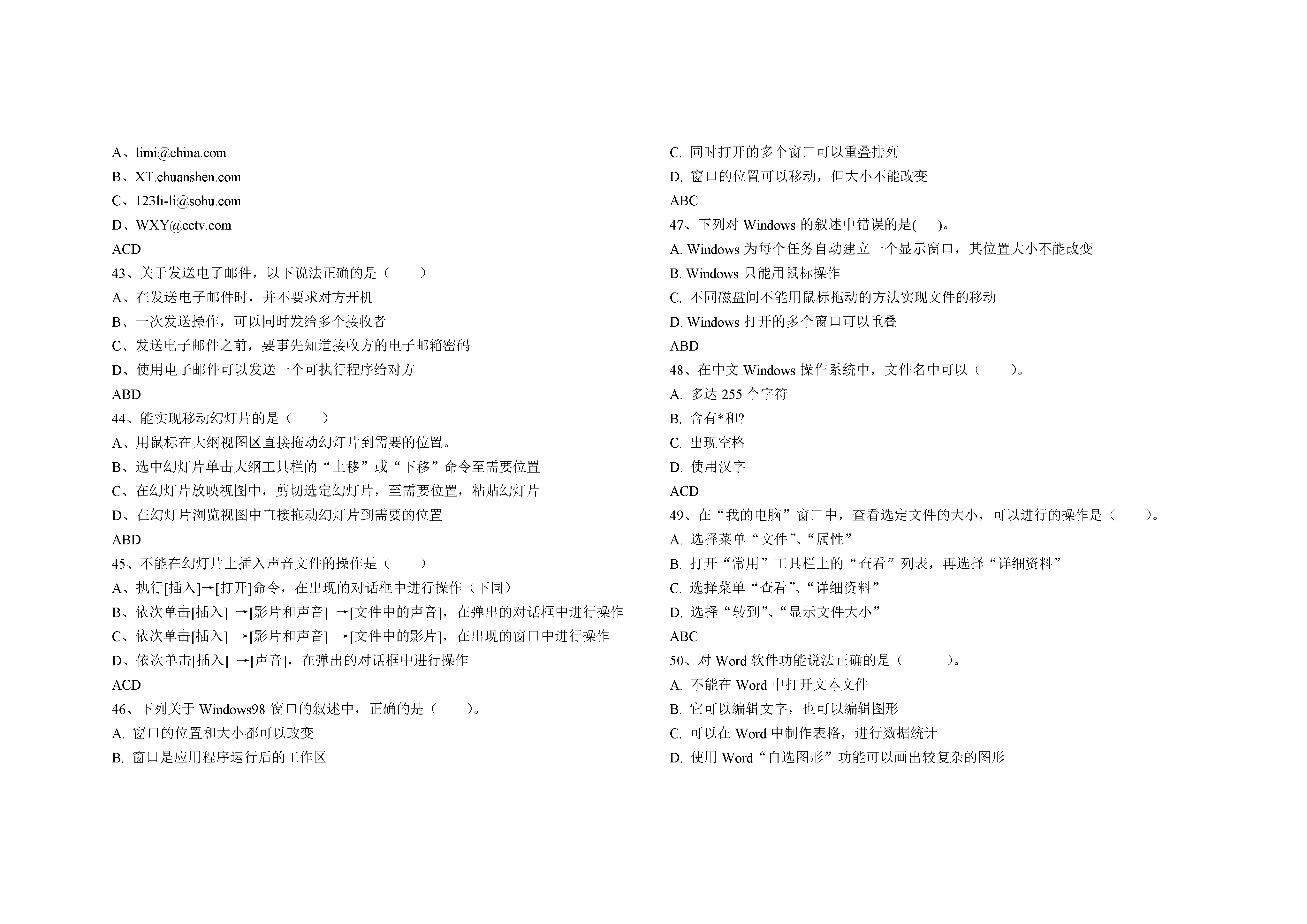 A、limi@china.com

B、XT.chuanshen.com

C、123li-li@sohu.com

D、WXY@cctv.com

ACD

43、关于发送电子邮件，以下说法正确的是（ ）

A、在发送电子邮件时，并不要求对方开机

B、一次发送操作，可以同时发给多个接收者

C、发送电子邮件之前，要事先知道接收方的电子邮箱密码

D、使用电子邮件可以发送一个可执行程序给对方

ABD

44、能实现移动幻灯片的是（ ）

A、用鼠标在大纲视图区直接拖动幻灯片到需要的位置。

B、选中幻灯片单击大纲工具栏的“上移”或“下移”命令至需要位置

C、在幻灯片放映视图中，剪切选定幻灯片，至需要位置，粘贴幻灯片

D、在幻灯片浏览视图中直接拖动幻灯片到需要的位置

ABD

45、不能在幻灯片上插入声音文件的操作是（ ）

A、执行[插入]→[打开]命令，在出现的对话框中进行操作（下同）

B、依次单击[插入] →[影片和声音] →[文件中的声音]，在弹出的对话框中进行操作

C、依次单击[插入] →[影片和声音] →[文件中的影片]，在出现的窗口中进行操作

D、依次单击[插入] →[声音]，在弹出的对话框中进行操作

ACD

46、下列关于 Windows98 窗口的叙述中，正确的是（ ）。

A. 窗口的位置和大小都可以改变

B. 窗口是应用程序运行后的工作区

C. 同时打开的多个窗口可以重叠排列

D. 窗口的位置可以移动，但大小不能改变

ABC

47、下列对 Windows 的叙述中错误的是( )。

A. Windows 为每个任务自动建立一个显示窗口，其位置大小不能改变

B. Windows 只能用鼠标操作

C. 不同磁盘间不能用鼠标拖动的方法实现文件的移动

D. Windows 打开的多个窗口可以重叠

ABD

48、在中文 Windows 操作系统中，文件名中可以（ ）。

A. 多达 255 个字符

B. 含有*和?

C. 出现空格

D. 使用汉字

ACD

49、在“我的电脑”窗口中，查看选定文件的大小，可以进行的操作是（ ）。

A. 选择菜单“文件”、“属性”

B. 打开“常用”工具栏上的“查看”列表，再选择“详细资料”

C. 选择菜单“查看”、“详细资料”

D. 选择“转到”、“显示文件大小”

ABC

50、对 Word 软件功能说法正确的是（ ）。

A. 不能在 Word 中打开文本文件

B. 它可以编辑文字，也可以编辑图形

C. 可以在 Word 中制作表格，进行数据统计

D. 使用 Word“自选图形”功能可以画出较复杂的图形